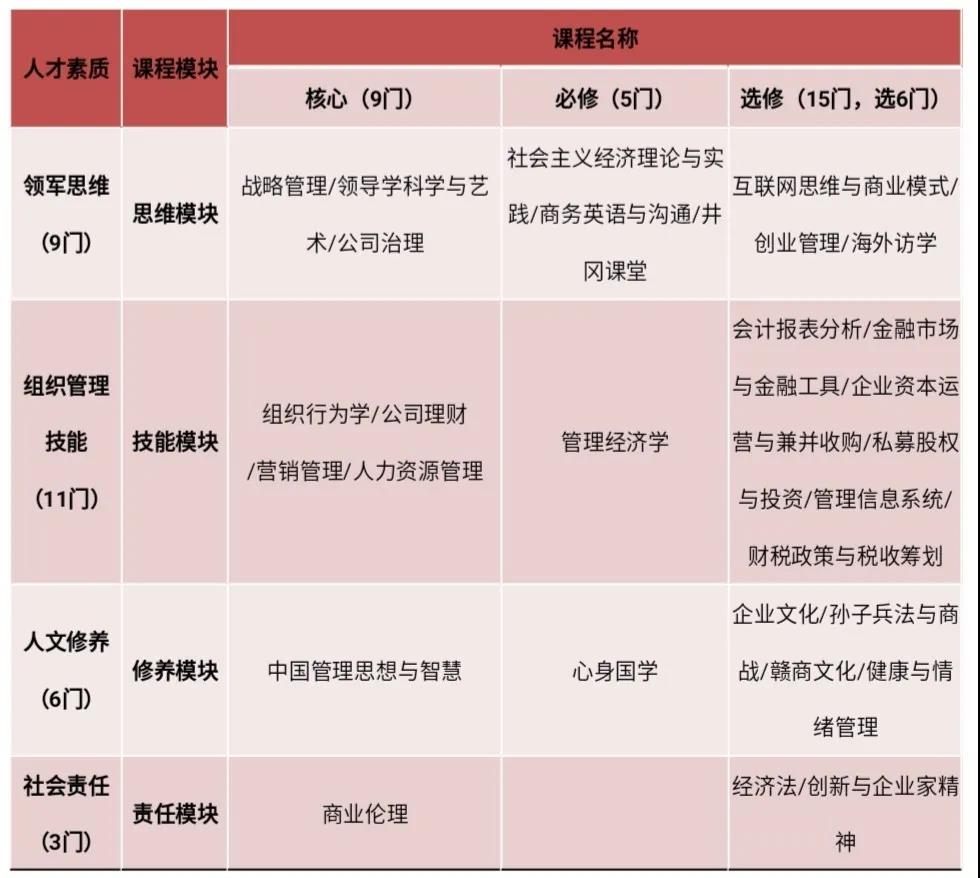 | 人才素质 | 课程模块 | 课程名称 | | |
|---|---|---|---|---|
| | | 核心（9门） | 必修（5门） | 选修（15门，选6门） |
| 领军思维（9门） | 思维模块 | 战略管理/领导学科学与艺术/公司治理 | 社会主义经济理论与实践/商务英语与沟通/井冈课堂 | 互联网思维与商业模式/创业管理/海外访学 |
| 组织管理技能（11门） | 技能模块 | 组织行为学/公司理财/营销管理/人力资源管理 | 管理经济学 | 会计报表分析/金融市场与金融工具/企业资本运营与兼并收购/私募股权与投资/管理信息系统/财税政策与税收筹划 |
| 人文修养（6门） | 修养模块 | 中国管理思想与智慧 | 心身国学 | 企业文化/孙子兵法与商战/赣商文化/健康与情绪管理 |
| 社会责任（3门） | 责任模块 | 商业伦理 | | 经济法/创新与企业家精神 |